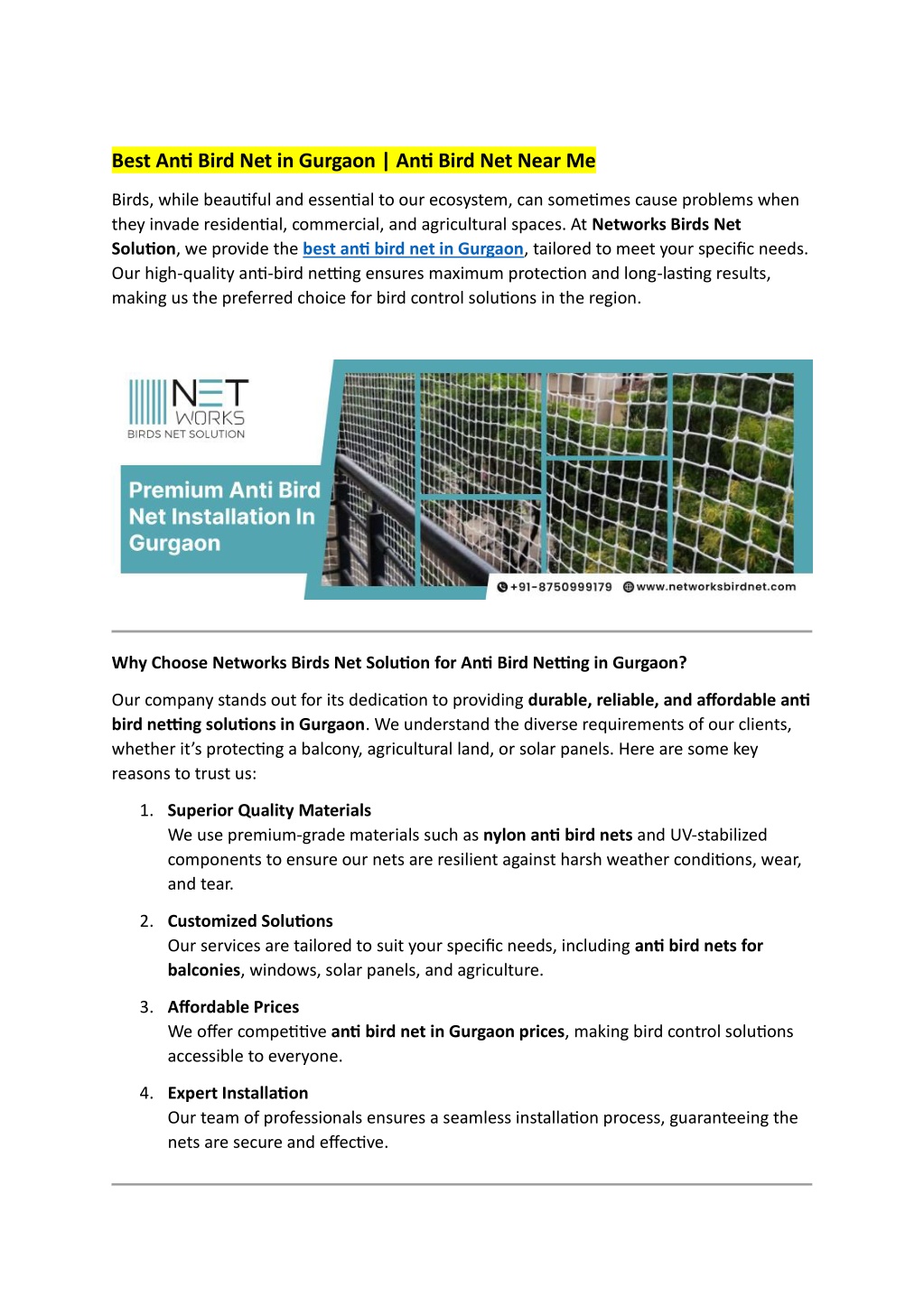 Best Anti Bird Net in Gurgaon | Anti Bird Net Near Me

Birds, while beautiful and essential to our ecosystem, can sometimes cause problems when they invade residential, commercial, and agricultural spaces. At Networks Birds Net Solution, we provide the best anti bird net in Gurgaon, tailored to meet your specific needs. Our high-quality anti-bird netting ensures maximum protection and long-lasting results, making us the preferred choice for bird control solutions in the region.

NET WORKS
BIRDS NET SOLUTION

Premium Anti Bird Net Installation In Gurgaon

+91-8750999179 www.networksbirdnet.com

Why Choose Networks Birds Net Solution for Anti Bird Netting in Gurgaon?

Our company stands out for its dedication to providing durable, reliable, and affordable anti bird netting solutions in Gurgaon. We understand the diverse requirements of our clients, whether it's protecting a balcony, agricultural land, or solar panels. Here are some key reasons to trust us:

1. Superior Quality Materials
We use premium-grade materials such as nylon anti bird nets and UV-stabilized components to ensure our nets are resilient against harsh weather conditions, wear, and tear.

2. Customized Solutions
Our services are tailored to suit your specific needs, including anti bird nets for balconies, windows, solar panels, and agriculture.

3. Affordable Prices
We offer competitive anti bird net in Gurgaon prices, making bird control solutions accessible to everyone.

4. Expert Installation
Our team of professionals ensures a seamless installation process, guaranteeing the nets are secure and effective.